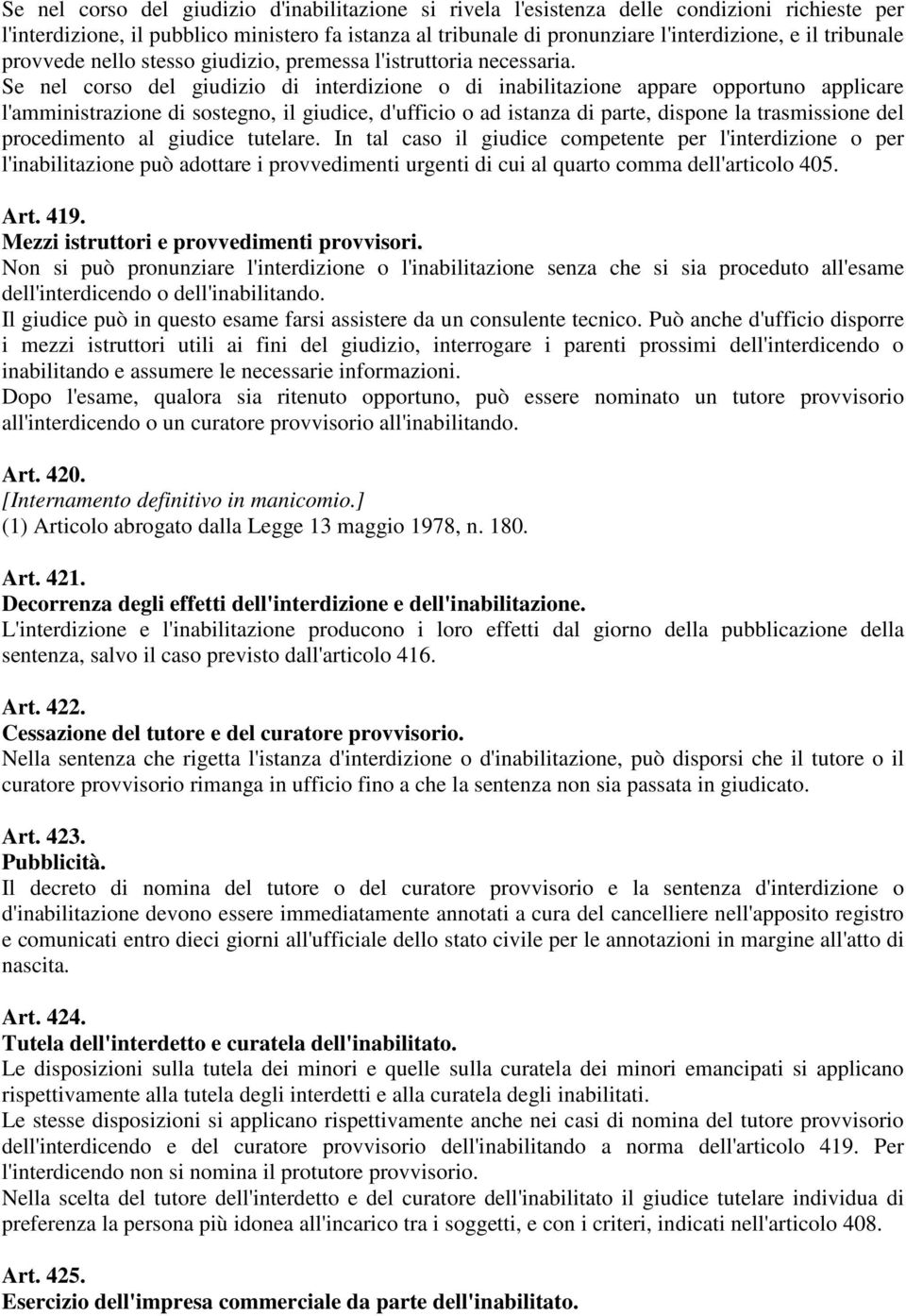 Se nel corso del giudizio d'inabilitazione si rivela l'esistenza delle condizioni richieste per l'interdizione, il pubblico ministero fa istanza al tribunale di pronunziare l'interdizione, e il tribunale provvede nello stesso giudizio, premessa l'istruttoria necessaria.
Se nel corso del giudizio di interdizione o di inabilitazione appare opportuno applicare l'amministrazione di sostegno, il giudice, d'ufficio o ad istanza di parte, dispone la trasmissione del procedimento al giudice tutelare. In tal caso il giudice competente per l'interdizione o per l'inabilitazione può adottare i provvedimenti urgenti di cui al quarto comma dell'articolo 405.

Art. 419.
Mezzi istruttori e provvedimenti provvisori.
Non si può pronunziare l'interdizione o l'inabilitazione senza che si sia proceduto all'esame dell'interdicendo o dell'inabilitando.
Il giudice può in questo esame farsi assistere da un consulente tecnico. Può anche d'ufficio disporre i mezzi istruttori utili ai fini del giudizio, interrogare i parenti prossimi dell'interdicendo o inabilitando e assumere le necessarie informazioni.
Dopo l'esame, qualora sia ritenuto opportuno, può essere nominato un tutore provvisorio all'interdicendo o un curatore provvisorio all'inabilitando.

Art. 420.
[Internamento definitivo in manicomio.]
(1) Articolo abrogato dalla Legge 13 maggio 1978, n. 180.

Art. 421.
Decorrenza degli effetti dell'interdizione e dell'inabilitazione.
L'interdizione e l'inabilitazione producono i loro effetti dal giorno della pubblicazione della sentenza, salvo il caso previsto dall'articolo 416.

Art. 422.
Cessazione del tutore e del curatore provvisorio.
Nella sentenza che rigetta l'istanza d'interdizione o d'inabilitazione, può disporsi che il tutore o il curatore provvisorio rimanga in ufficio fino a che la sentenza non sia passata in giudicato.

Art. 423.
Pubblicità.
Il decreto di nomina del tutore o del curatore provvisorio e la sentenza d'interdizione o d'inabilitazione devono essere immediatamente annotati a cura del cancelliere nell'apposito registro e comunicati entro dieci giorni all'ufficiale dello stato civile per le annotazioni in margine all'atto di nascita.

Art. 424.
Tutela dell'interdetto e curatela dell'inabilitato.
Le disposizioni sulla tutela dei minori e quelle sulla curatela dei minori emancipati si applicano rispettivamente alla tutela degli interdetti e alla curatela degli inabilitati.
Le stesse disposizioni si applicano rispettivamente anche nei casi di nomina del tutore provvisorio dell'interdicendo e del curatore provvisorio dell'inabilitando a norma dell'articolo 419. Per l'interdicendo non si nomina il protutore provvisorio.
Nella scelta del tutore dell'interdetto e del curatore dell'inabilitato il giudice tutelare individua di preferenza la persona più idonea all'incarico tra i soggetti, e con i criteri, indicati nell'articolo 408.

Art. 425.
Esercizio dell'impresa commerciale da parte dell'inabilitato.